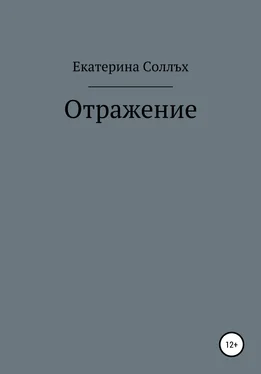 Екатерина Соллъх

Отражение

12+